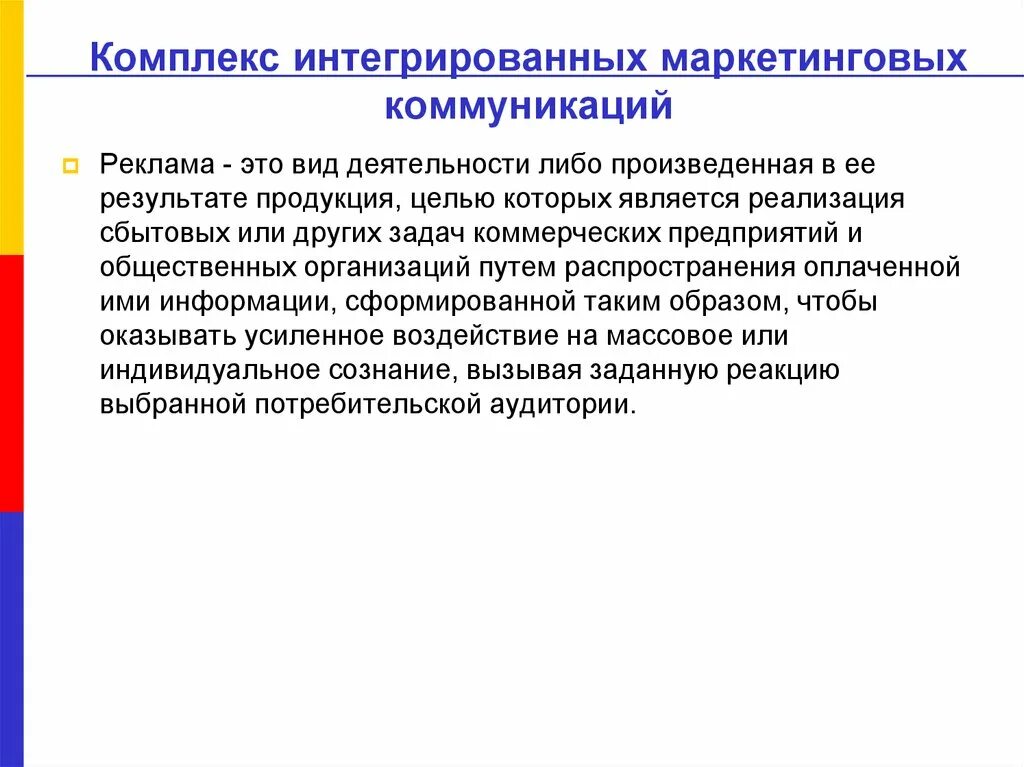 Комплекс интегрированных маркетинговых коммуникаций

Реклама - это вид деятельности либо произведенная в ее результате продукция, целью которых является реализация сбытовых или других задач коммерческих предприятий и общественных организаций путем распространения оплаченной ими информации, сформированной таким образом, чтобы оказывать усиленное воздействие на массовое или индивидуальное сознание, вызывая заданную реакцию выбранной потребительской аудитории.